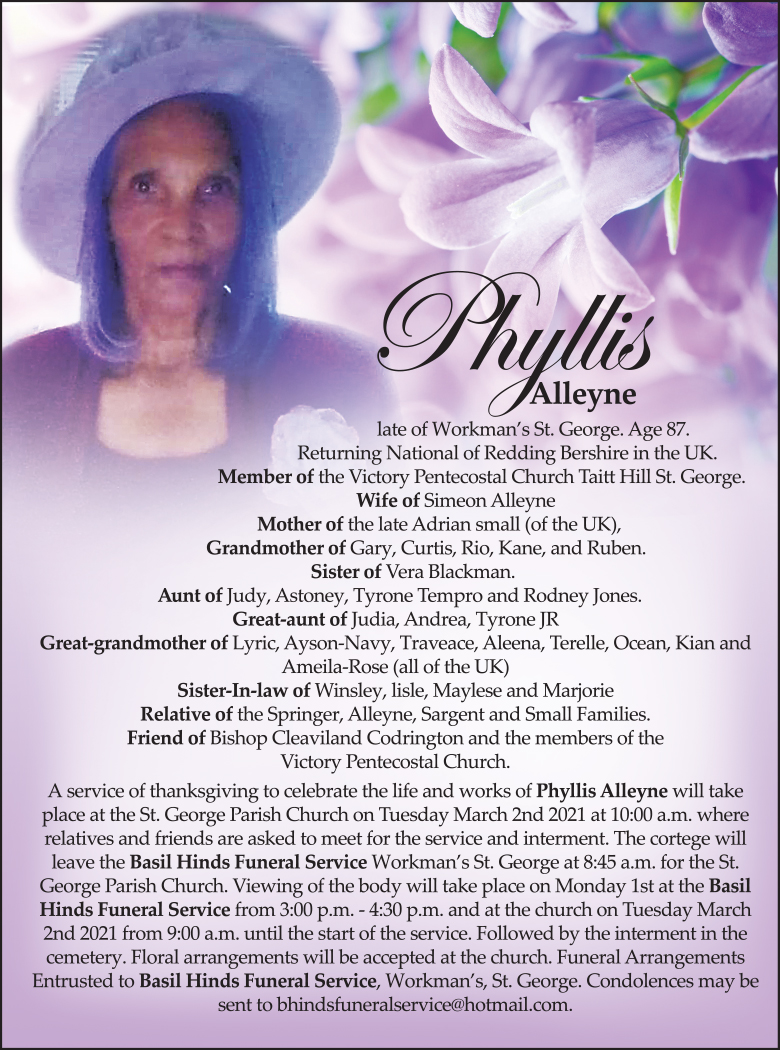 Phyllis
Alleyne

late of Workman's St. George. Age 87.
Returning National of Redding Bershire in the UK.
Member of the Victory Pentecostal Church Taitt Hill St. George.
Wife of Simeon Alleyne
Mother of the late Adrian small (of the UK),
Grandmother of Gary, Curtis, Rio, Kane, and Ruben.
Sister of Vera Blackman.
Aunt of Judy, Astoney, Tyrone Tempro and Rodney Jones.
Great-aunt of Judia, Andrea, Tyrone JR
Great-grandmother of Lyric, Ayson-Navy, Traveace, Aleena, Terelle, Ocean, Kian and Ameila-Rose (all of the UK)
Sister-In-law of Winsley, lisle, Maylese and Marjorie
Relative of the Springer, Alleyne, Sargent and Small Families.
Friend of Bishop Cleaviland Codrington and the members of the Victory Pentecostal Church.

A service of thanksgiving to celebrate the life and works of Phyllis Alleyne will take place at the St. George Parish Church on Tuesday March 2nd 2021 at 10:00 a.m. where relatives and friends are asked to meet for the service and interment. The cortege will leave the Basil Hinds Funeral Service Workman's St. George at 8:45 a.m. for the St. George Parish Church. Viewing of the body will take place on Monday 1st at the Basil Hinds Funeral Service from 3:00 p.m. - 4:30 p.m. and at the church on Tuesday March 2nd 2021 from 9:00 a.m. until the start of the service. Followed by the interment in the cemetery. Floral arrangements will be accepted at the church. Funeral Arrangements Entrusted to Basil Hinds Funeral Service, Workman's, St. George. Condolences may be sent to bhindsfuneralservice@hotmail.com.